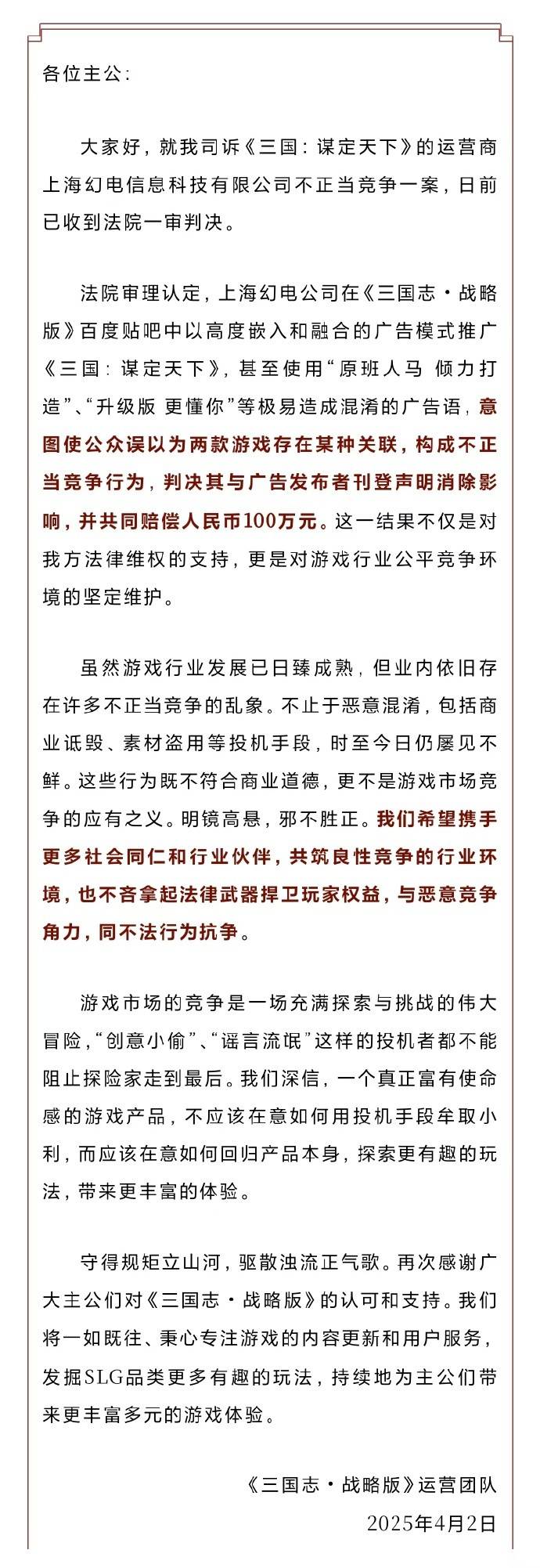 各位主公:

大家好，就我司诉《三国：谋定天下》的运营商上海幻电信息科技有限公司不正当竞争一案，日前已收到法院一审判决。

法院审理认定，上海幻电公司在《三国志·战略版》百度贴吧中以高度嵌入和融合的广告模式推广《三国：谋定天下》，甚至使用“原班人马 倾力打造”、“升级版 更懂你”等极易造成混淆的广告语，意图使公众误以为两款游戏存在某种关联，构成不正当竞争行为，判决其与广告发布者刊登声明消除影响，并共同赔偿人民币100万元。这一结果不仅是对我方法律维权的支持，更是对游戏行业公平竞争环境的坚定维护。

虽然游戏行业发展已日臻成熟，但业内依旧存在许多不正当竞争的乱象。不止于恶意混淆，包括商业诋毁、素材盗用等投机手段，时至今日仍屡见不鲜。这些行为既不符合商业道德，更不是游戏市场竞争的应有之义。明镜高悬，邪不胜正。我们希望携手更多社会同仁和行业伙伴，共筑良性竞争的行业环境，也不吝拿起法律武器捍卫玩家权益，与恶意竞争角力，同不法行为抗争。

游戏市场的竞争是一场充满探索与挑战的伟大冒险，“创意小偷”、“谣言流氓”这样的投机者都不能阻止探险家走到最后。我们深信，一个真正富有使命感的游戏产品，不应该在意如何用投机手段牟取小利，而应该在意如何回归产品本身，探索更有趣的玩法，带来更丰富的体验。

守得规矩立山河，驱散浊流正气歌。再次感谢广大主公们对《三国志·战略版》的认可和支持。我们将一如既往、秉心专注游戏的内容更新和用户服务，发掘SLG品类更多有趣的玩法，持续地为主公们带来更丰富多元的游戏体验。

《三国志·战略版》运营团队
2025年4月2日